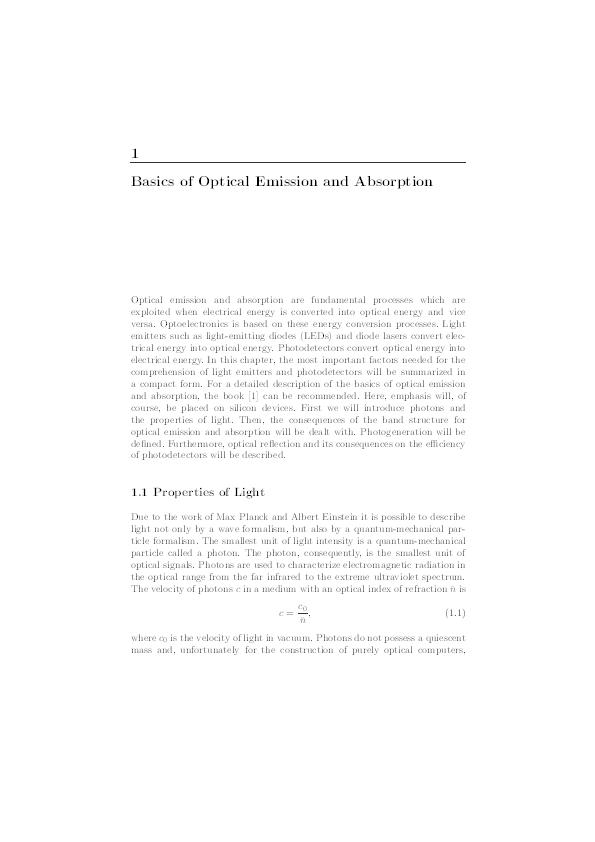 1

Basics of Optical Emission and Absorption

Optical emission and absorption are fundamental processes which are exploited when electrical energy is converted into optical energy and vice versa. Optoelectronics is based on these energy conversion processes. Light emitters such as light-emitting diodes (LEDs) and diode lasers convert electrical energy into optical energy. Photodetectors convert optical energy into electrical energy. In this chapter, the most important factors needed for the comprehension of light emitters and photodetectors will be summarized in a compact form. For a detailed description of the basics of optical emission and absorption, the book [1] can be recommended. Here, emphasis will, of course, be placed on silicon devices. First we will introduce photons and the properties of light. Then, the consequences of the band structure for optical emission and absorption will be dealt with. Photogeneration will be defined. Furthermore, optical reflection and its consequences on the efficiency of photodetectors will be described.

1.1 Properties of Light

Due to the work of Max Planck and Albert Einstein it is possible to describe light not only by a wave formalism, but also by a quantum-mechanical particle formalism. The smallest unit of light intensity is a quantum-mechanical particle called a photon. The photon, consequently, is the smallest unit of optical signals. Photons are used to characterize electromagnetic radiation in the optical range from the far infrared to the extreme ultraviolet spectrum. The velocity of photons $c$ in a medium with an optical index of refraction $\bar{n}$ is

$c = \frac{c_0}{\bar{n}},$ (1.1)

where $c_0$ is the velocity of light in vacuum. Photons do not possess a quiescent mass and, unfortunately for the construction of purely optical computers,